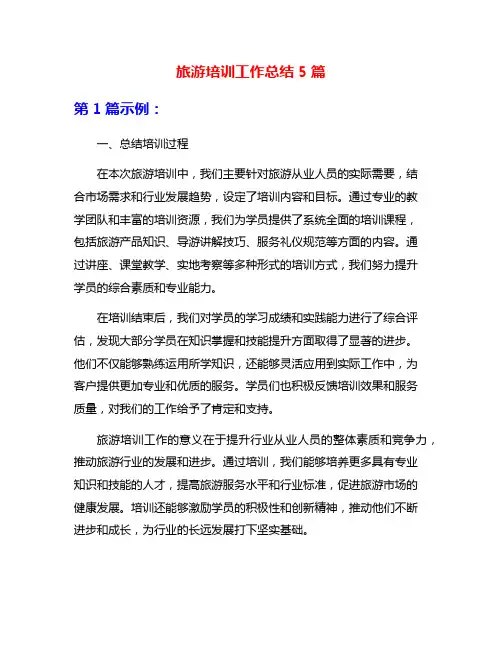 旅游培训工作总结 5 篇

第 1 篇示例：

一、总结培训过程

在本次旅游培训中，我们主要针对旅游从业人员的实际需要，结合市场需求和行业发展趋势，设定了培训内容和目标。通过专业的教学团队和丰富的培训资源，我们为学员提供了系统全面的培训课程，包括旅游产品知识、导游讲解技巧、服务礼仪规范等方面的内容。通过讲座、课堂教学、实地考察等多种形式的培训方式，我们努力提升学员的综合素质和专业能力。

在培训结束后，我们对学员的学习成绩和实践能力进行了综合评估，发现大部分学员在知识掌握和技能提升方面取得了显著的进步。他们不仅能够熟练运用所学知识，还能够灵活应用到实际工作中，为客户提供更加专业和优质的服务。学员们也积极反馈培训效果和服务质量，对我们的工作给予了肯定和支持。

旅游培训工作的意义在于提升行业从业人员的整体素质和竞争力，推动旅游行业的发展和进步。通过培训，我们能够培养更多具有专业知识和技能的人才，提高旅游服务水平和行业标准，促进旅游市场的健康发展。培训还能够激励学员的积极性和创新精神，推动他们不断进步和成长，为行业的长远发展打下坚实基础。